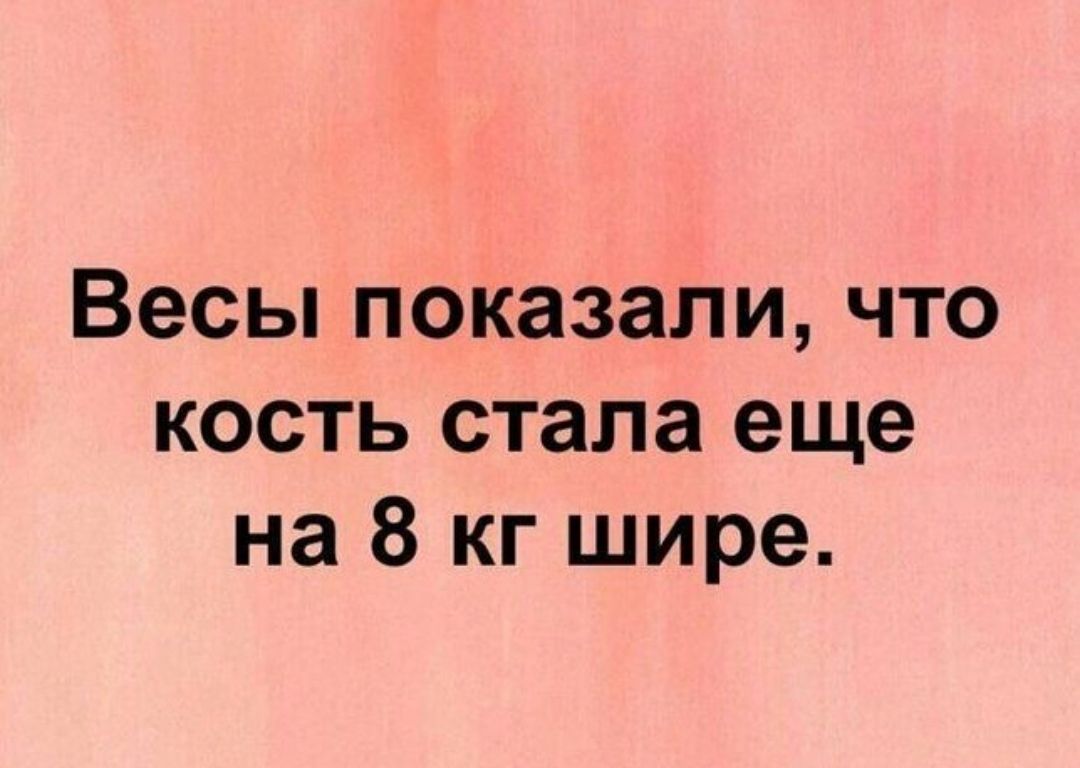 Весы показали, что кость стала еще на 8 кг шире.